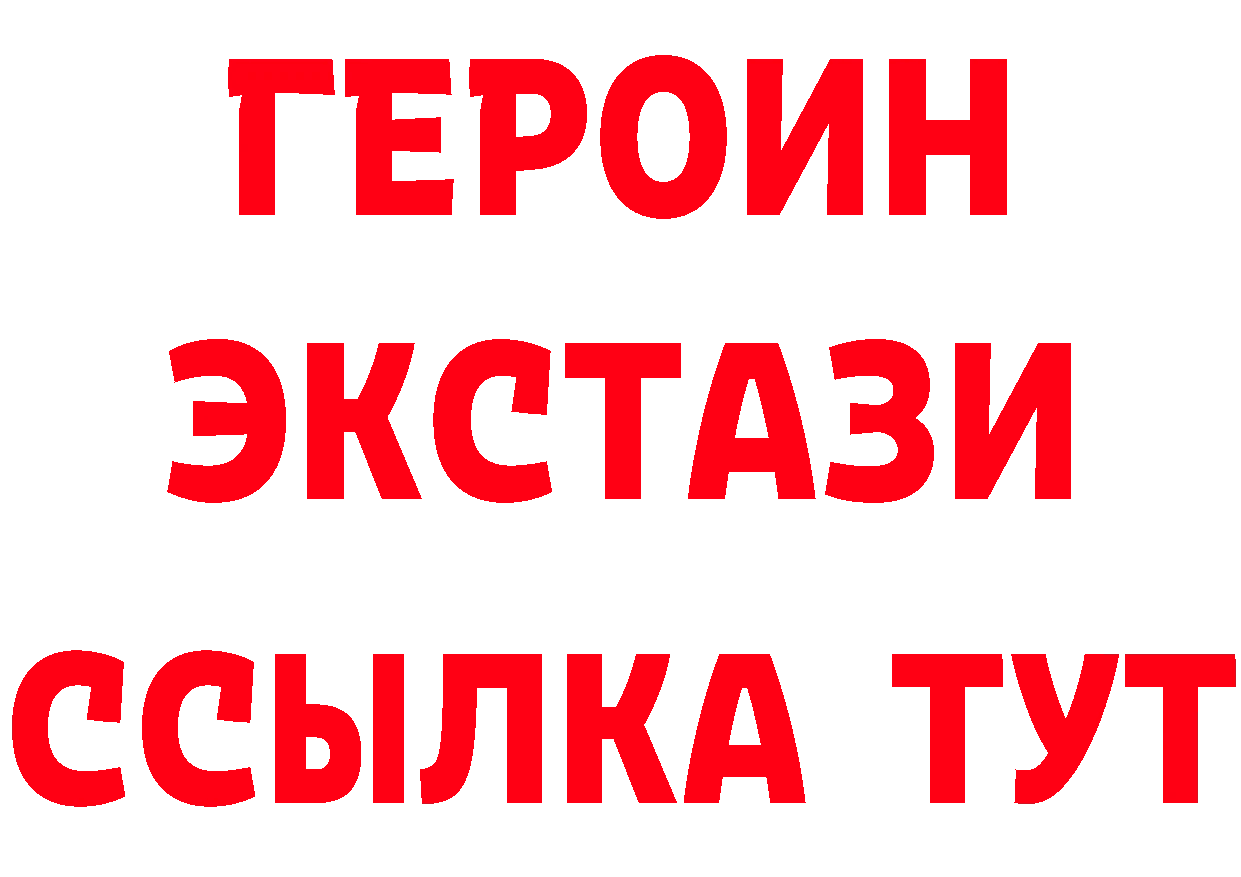 ГЕРОИН ЭКСТАЗИ ССЫЛКА ТУТ